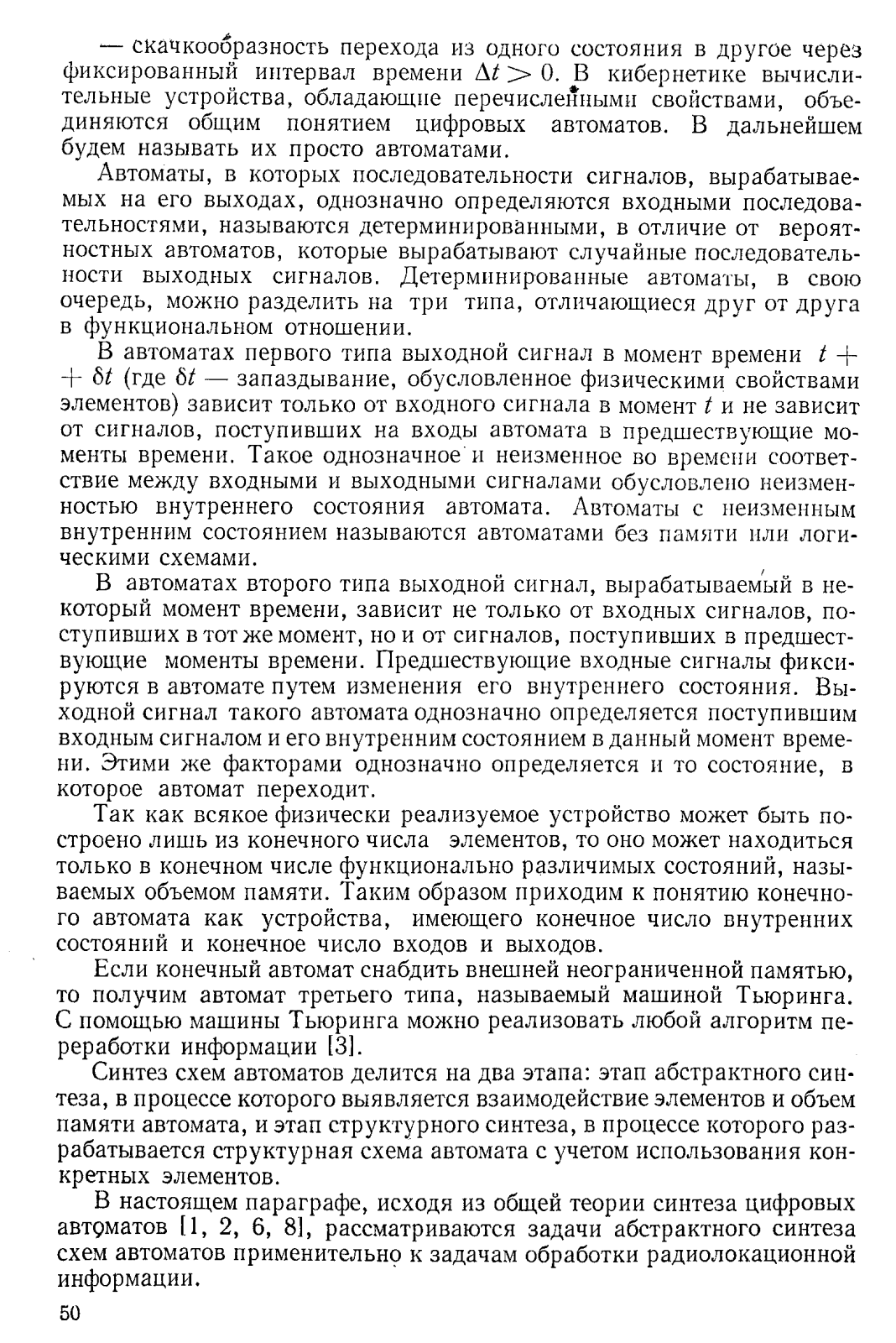 — скачкообразность перехода из одного состояния в другое через фиксированный интервал времени $\Delta t > 0$. В кибернетике вычислительные устройства, обладающие перечисленными свойствами, объединяются общим понятием цифровых автоматов. В дальнейшем будем называть их просто автоматами.

Автоматы, в которых последовательности сигналов, вырабатываемых на его выходах, однозначно определяются входными последовательностями, называются детерминированными, в отличие от вероятностных автоматов, которые вырабатывают случайные последовательности выходных сигналов. Детерминированные автоматы, в свою очередь, можно разделить на три типа, отличающиеся друг от друга в функциональном отношении.

В автоматах первого типа выходной сигнал в момент времени $t + \delta t$ (где $\delta t$ — запаздывание, обусловленное физическими свойствами элементов) зависит только от входного сигнала в момент $t$ и не зависит от сигналов, поступивших на входы автомата в предшествующие моменты времени. Такое однозначное и неизменное во времени соответствие между входными и выходными сигналами обусловлено неизменностью внутреннего состояния автомата. Автоматы с неизменным внутренним состоянием называются автоматами без памяти или логическими схемами.

В автоматах второго типа выходной сигнал, вырабатываемый в некоторый момент времени, зависит не только от входных сигналов, поступивших в тот же момент, но и от сигналов, поступивших в предшествующие моменты времени. Предшествующие входные сигналы фиксируются в автомате путем изменения его внутреннего состояния. Выходной сигнал такого автомата однозначно определяется поступившим входным сигналом и его внутренним состоянием в данный момент времени. Этими же факторами однозначно определяется и то состояние, в которое автомат переходит.

Так как всякое физически реализуемое устройство может быть построено лишь из конечного числа элементов, то оно может находиться только в конечном числе функционально различимых состояний, называемых объемом памяти. Таким образом приходим к понятию конечного автомата как устройства, имеющего конечное число внутренних состояний и конечное число входов и выходов.

Если конечный автомат снабдить внешней неограниченной памятью, то получим автомат третьего типа, называемый машиной Тьюринга. С помощью машины Тьюринга можно реализовать любой алгоритм переработки информации [3].

Синтез схем автоматов делится на два этапа: этап абстрактного синтеза, в процессе которого выявляется взаимодействие элементов и объем памяти автомата, и этап структурного синтеза, в процессе которого разрабатывается структурная схема автомата с учетом использования конкретных элементов.

В настоящем параграфе, исходя из общей теории синтеза цифровых автоматов [1, 2, 6, 8], рассматриваются задачи абстрактного синтеза схем автоматов применительно к задачам обработки радиолокационной информации.

50